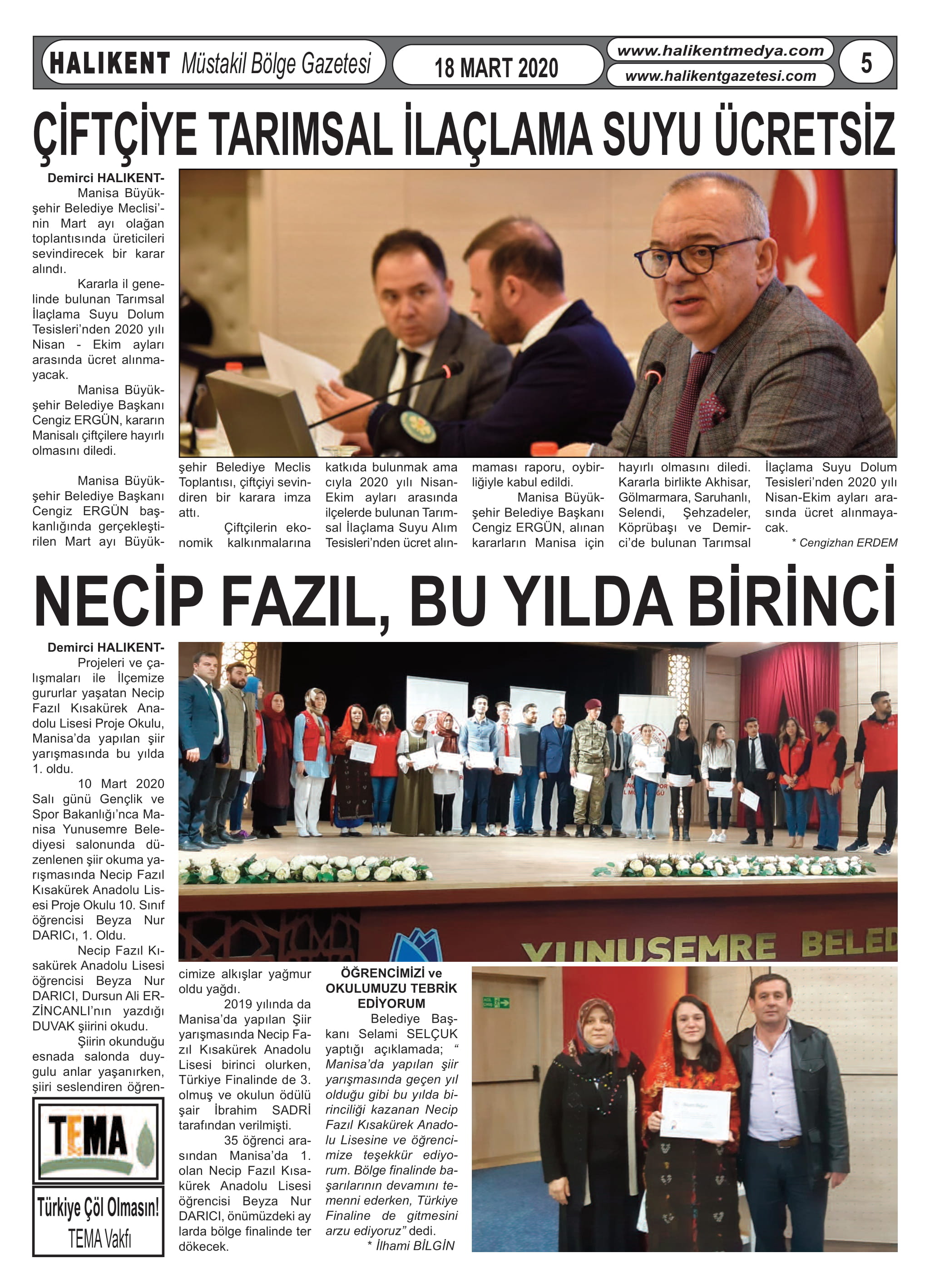 HALIKENT Müstakil Bölge Gazetesi

18 MART 2020

www.halikentmedya.com
www.halikentgazetesi.com

5

ÇİFTÇİYE TARIMSAL İLAÇLAMA SUYU ÜCRETSİZ

Demirci HALIKENT- Manisa Büyükşehir Belediye Meclisi'nin Mart ayı olağan toplantısında üreticileri sevindirecek bir karar alındı.

Kararla il genelinde bulunan Tarımsal İlaçlama Suyu Dolum Tesisleri'nden 2020 yılı Nisan - Ekim ayları arasında ücret alınmayacak.

Manisa Büyükşehir Belediye Başkanı Cengiz ERGÜN, kararın Manisalı çiftçilere hayırlı olmasını diledi.

Manisa Büyükşehir Belediye Başkanı Cengiz ERGÜN başkanlığında gerçekleştirilen Mart ayı Büyükşehir Belediye Meclis Toplantısı, çiftçiyi sevindiren bir karara imza attı.

Çiftçilerin ekonomik kalkınmalarına katkıda bulunmak amacıyla 2020 yılı Nisan-Ekim ayları arasında ilçelerde bulunan Tarımsal İlaçlama Suyu Alım Tesisleri'nden ücret alınmaması raporu, oybirliğiyle kabul edildi.

Manisa Büyükşehir Belediye Başkanı Cengiz ERGÜN, alınan kararların Manisa için hayırlı olmasını diledi. Kararla birlikte Akhisar, Gölmarmara, Saruhanlı, Selendi, Şehzadeler, Köprübaşı ve Demirci'de bulunan Tarımsal İlaçlama Suyu Dolum Tesisleri'nden 2020 yılı Nisan-Ekim ayları arasında ücret alınmayacak.

* Cengizhan ERDEM

NECİP FAZIL, BU YILDA BİRİNCİ

Demirci HALIKENT- Projeleri ve çalışmaları ile İlçemize gururlar yaşatan Necip Fazıl Kısakürek Anadolu Lisesi Proje Okulu, Manisa'da yapılan şiir yarışmasında bu yılda 1. oldu.

10 Mart 2020 Salı günü Gençlik ve Spor Bakanlığı'nca Manisa Yunusemre Belediyesi salonunda düzenlenen şiir okuma yarışmasında Necip Fazıl Kısakürek Anadolu Lisesi Proje Okulu 10. Sınıf öğrencisi Beyza Nur DARICı, 1. Oldu.

Necip Fazıl Kısakürek Anadolu Lisesi öğrencisi Beyza Nur DARICI, Dursun Ali ERZİNCANLI'nın yazdığı DUVAK şiirini okudu.

Şiirin okunduğu esnada salonda duygulu anlar yaşanırken, şiiri seslendiren öğrencimize alkışlar yağmur oldu yağdı.

2019 yılında da Manisa'da yapılan Şiir yarışmasında Necip Fazıl Kısakürek Anadolu Lisesi birinci olurken, Türkiye Finalinde de 3. olmuş ve okulun ödülü şair İbrahim SADRİ tarafından verilmişti.

35 öğrenci arasından Manisa'da 1. olan Necip Fazıl Kısakürek Anadolu Lisesi öğrencisi Beyza Nur DARICI, önümüzdeki ay larda bölge finalinde ter dökecek.

ÖĞRENCİMİZİ ve OKULUMUZU TEBRİK EDİYORUM

Belediye Başkanı Selami SELÇUK yaptığı açıklamada; " Manisa'da yapılan şiir yarışmasında geçen yıl olduğu gibi bu yılda birinciliği kazanan Necip Fazıl Kısakürek Anadolu Lisesine ve öğrencimize teşekkür ediyorum. Bölge finalinde başarılarının devamını temenni ederken, Türkiye Finaline de gitmesini arzu ediyoruz" dedi.

* İlhami BİLGİN

YUNUSEMRE BELED

TEMA

Türkiye Çöl Olmasın!
TEMA Vakfı